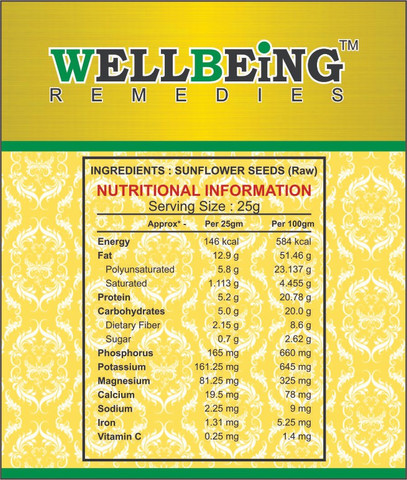 WELLBEiNG™
REMEDIES

INGREDIENTS : SUNFLOWER SEEDS (Raw)

NUTRITIONAL INFORMATION
Serving Size : 25g

| Approx* - | Per 25gm | Per 100gm |
|---|---|---|
| Energy | 146 kcal | 584 kcal |
| Fat | 12.9 g | 51.46 g |
| Polyunsaturated | 5.8 g | 23.137 g |
| Saturated | 1.113 g | 4.455 g |
| Protein | 5.2 g | 20.78 g |
| Carbohydrates | 5.0 g | 20.0 g |
| Dietary Fiber | 2.15 g | 8.6 g |
| Sugar | 0.7 g | 2.62 g |
| Phosphorus | 165 mg | 660 mg |
| Potassium | 161.25 mg | 645 mg |
| Magnesium | 81.25 mg | 325 mg |
| Calcium | 19.5 mg | 78 mg |
| Sodium | 2.25 mg | 9 mg |
| Iron | 1.31 mg | 5.25 mg |
| Vitamin C | 0.25 mg | 1.4 mg |